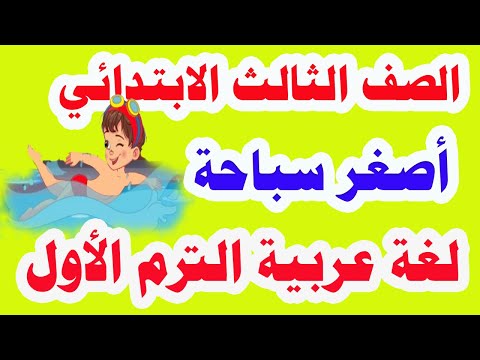 الصف الثالث الابتدائي
أصغر سباحة
لغة عربية الترم الأول